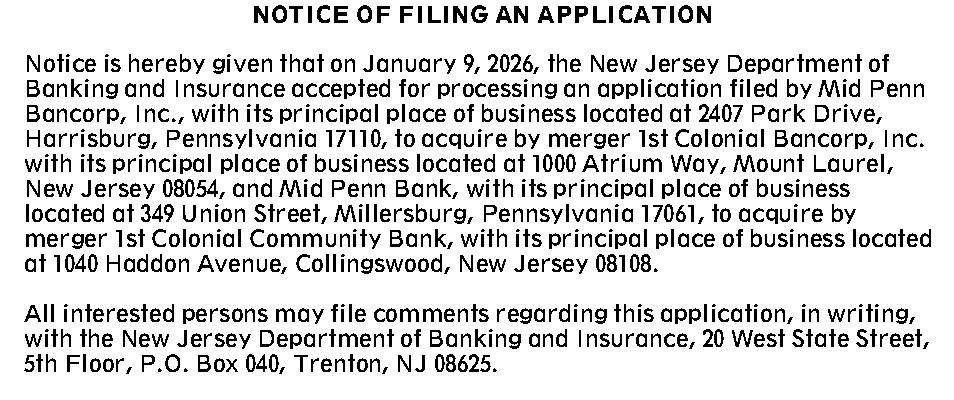 NOTICE OF FILING AN APPLICATION

Notice is hereby given that on January 9, 2026, the New Jersey Department of Banking and Insurance accepted for processing an application filed by Mid Penn Bancorp, Inc., with its principal place of business located at 2407 Park Drive, Harrisburg, Pennsylvania 17110, to acquire by merger 1st Colonial Bancorp, Inc. with its principal place of business located at 1000 Atrium Way, Mount Laurel, New Jersey 08054, and Mid Penn Bank, with its principal place of business located at 349 Union Street, Millersburg, Pennsylvania 17061, to acquire by merger 1st Colonial Community Bank, with its principal place of business located at 1040 Haddon Avenue, Collingswood, New Jersey 08108.

All interested persons may file comments regarding this application, in writing, with the New Jersey Department of Banking and Insurance, 20 West State Street, 5th Floor, P.O. Box 040, Trenton, NJ 08625.